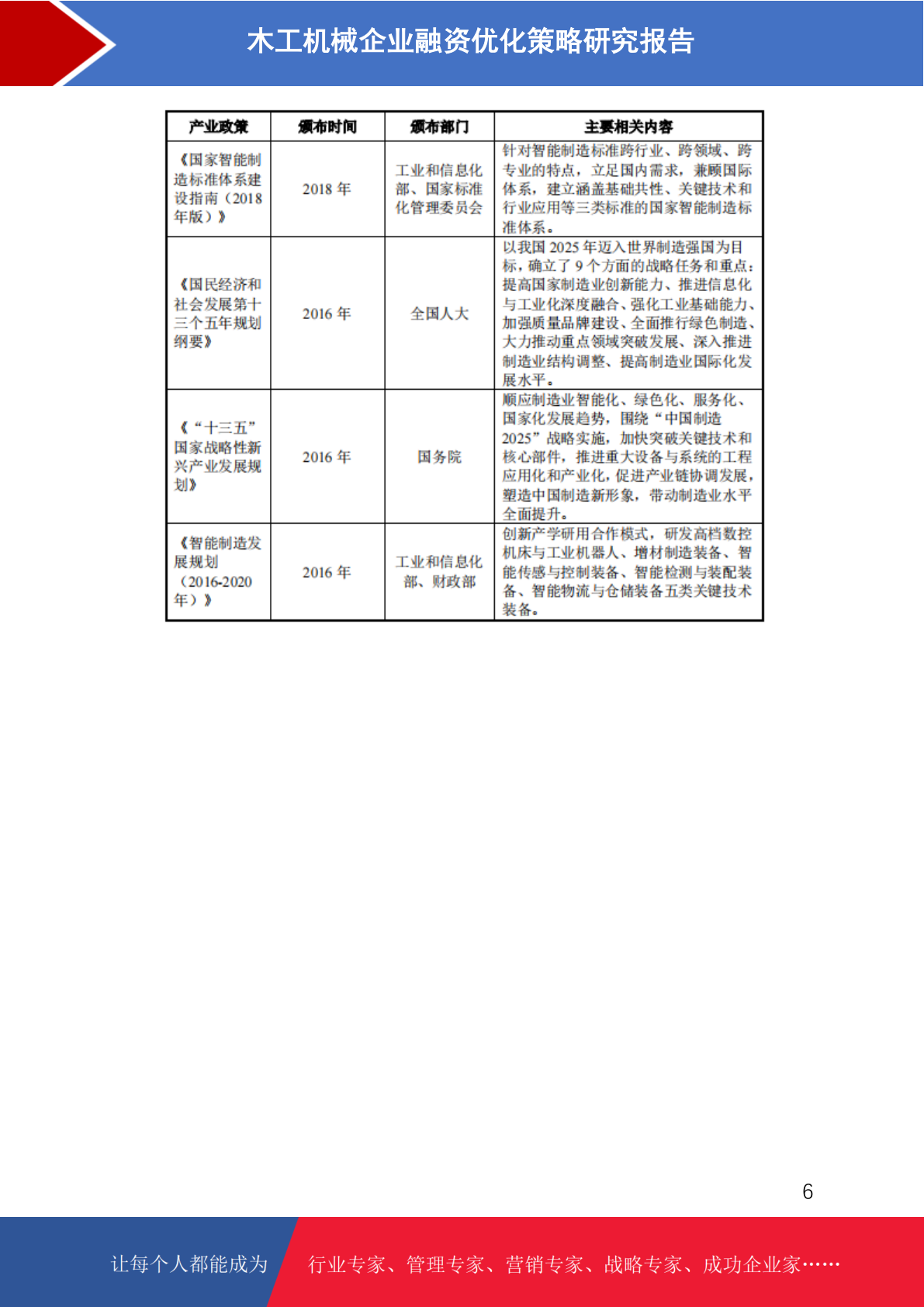 木工机械企业融资优化策略研究报告

| 产业政策 | 颁布时间 | 颁布部门 | 主要相关内容 |
|---|---|---|---|
| 《国家智能制造标准体系建设指南（2018年版）》 | 2018 年 | 工业和信息化部、国家标准化管理委员会 | 针对智能制造标准跨行业、跨领域、跨专业的特点，立足国内需求，兼顾国际体系，建立涵盖基础共性、关键技术和行业应用等三类标准的国家智能制造标准体系。 |
| 《国民经济和社会发展第十三个五年规划纲要》 | 2016 年 | 全国人大 | 以我国 2025 年迈入世界制造强国为目标，确立了 9 个方面的战略任务和重点：提高国家制造业创新能力、推进信息化与工业化深度融合、强化工业基础能力、加强质量品牌建设、全面推行绿色制造、大力推动重点领域突破发展、深入推进制造业结构调整、提高制造业国际化发展水平。 |
| 《“十三五”国家战略性新兴产业发展规划》 | 2016 年 | 国务院 | 顺应制造业智能化、绿色化、服务化、国家化发展趋势，围绕“中国制造2025”战略实施，加快突破关键技术和核心部件，推进重大设备与系统的工程应用化和产业化，促进产业链协调发展，塑造中国制造新形象，带动制造业水平全面提升。 |
| 《智能制造发展规划（2016-2020年）》 | 2016 年 | 工业和信息化部、财政部 | 创新产学研用合作模式，研发高档数控机床与工业机器人、增材制造装备、智能传感与控制装备、智能检测与装配装备、智能物流与仓储装备五类关键技术装备。 |

6

让每个人都能成为 行业专家、管理专家、营销专家、战略专家、成功企业家……